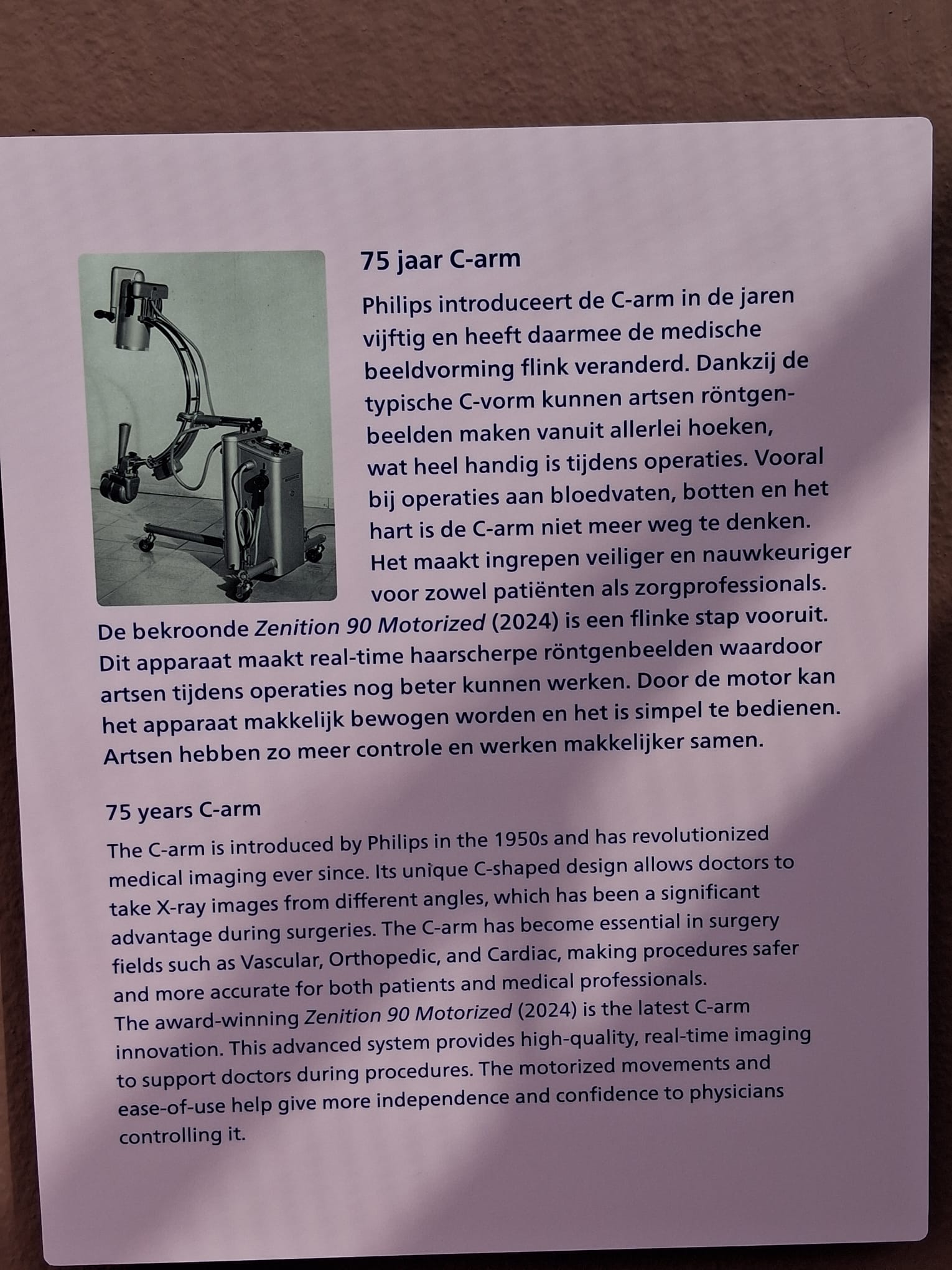 75 jaar C-arm

Philips introduceert de C-arm in de jaren vijftig en heeft daarmee de medische beeldvorming flink veranderd. Dankzij de typische C-vorm kunnen artsen röntgenbeelden maken vanuit allerlei hoeken, wat heel handig is tijdens operaties. Vooral bij operaties aan bloedvaten, botten en het hart is de C-arm niet meer weg te denken. Het maakt ingrepen veiliger en nauwkeuriger voor zowel patiënten als zorgprofessionals. De bekroonde Zenition 90 Motorized (2024) is een flinke stap vooruit. Dit apparaat maakt real-time haarscherpe röntgenbeelden waardoor artsen tijdens operaties nog beter kunnen werken. Door de motor kan het apparaat makkelijk bewogen worden en het is simpel te bedienen. Artsen hebben zo meer controle en werken makkelijker samen.

75 years C-arm

The C-arm is introduced by Philips in the 1950s and has revolutionized medical imaging ever since. Its unique C-shaped design allows doctors to take X-ray images from different angles, which has been a significant advantage during surgeries. The C-arm has become essential in surgery fields such as Vascular, Orthopedic, and Cardiac, making procedures safer and more accurate for both patients and medical professionals.
The award-winning Zenition 90 Motorized (2024) is the latest C-arm innovation. This advanced system provides high-quality, real-time imaging to support doctors during procedures. The motorized movements and ease-of-use help give more independence and confidence to physicians controlling it.